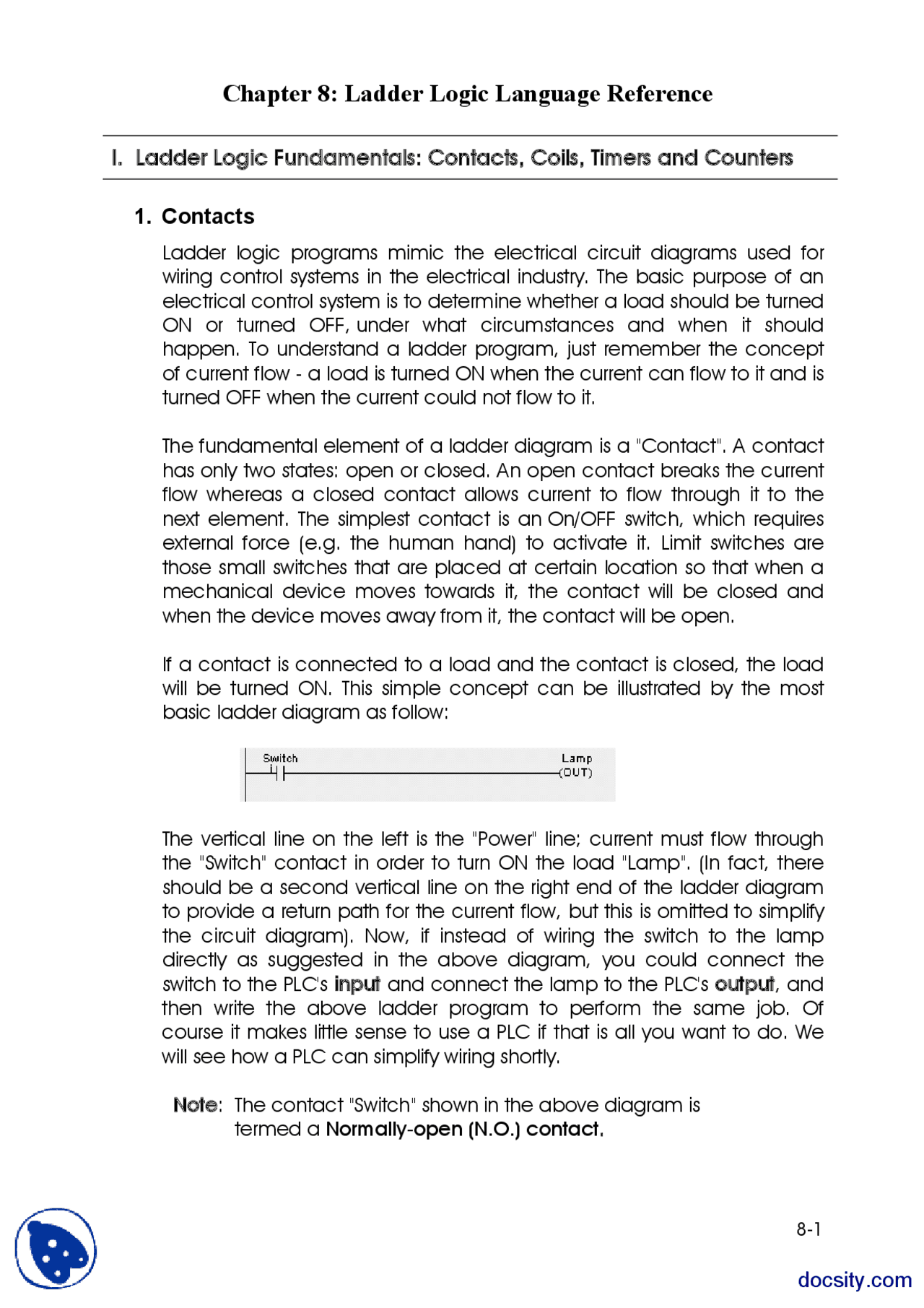 Chapter 8: Ladder Logic Language Reference

I. Ladder Logic Fundamentals: Contacts, Coils, Timers and Counters

1. Contacts

Ladder logic programs mimic the electrical circuit diagrams used for wiring control systems in the electrical industry. The basic purpose of an electrical control system is to determine whether a load should be turned ON or turned OFF, under what circumstances and when it should happen. To understand a ladder program, just remember the concept of current flow - a load is turned ON when the current can flow to it and is turned OFF when the current could not flow to it.

The fundamental element of a ladder diagram is a "Contact". A contact has only two states: open or closed. An open contact breaks the current flow whereas a closed contact allows current to flow through it to the next element. The simplest contact is an On/OFF switch, which requires external force (e.g. the human hand) to activate it. Limit switches are those small switches that are placed at certain location so that when a mechanical device moves towards it, the contact will be closed and when the device moves away from it, the contact will be open.

If a contact is connected to a load and the contact is closed, the load will be turned ON. This simple concept can be illustrated by the most basic ladder diagram as follow:

Switch
Lamp
(OUT)

The vertical line on the left is the "Power" line; current must flow through the "Switch" contact in order to turn ON the load "Lamp". (In fact, there should be a second vertical line on the right end of the ladder diagram to provide a return path for the current flow, but this is omitted to simplify the circuit diagram). Now, if instead of wiring the switch to the lamp directly as suggested in the above diagram, you could connect the switch to the PLC's input and connect the lamp to the PLC's output, and then write the above ladder program to perform the same job. Of course it makes little sense to use a PLC if that is all you want to do. We will see how a PLC can simplify wiring shortly.

Note: The contact "Switch" shown in the above diagram is termed a Normally-open (N.O.) contact.

8-1

docsity.com